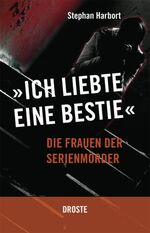 Stephan Harbort

»ICH LIEBTE EINE BESTIE«

DIE FRAUEN DER SERIENMÖRDER

DROSTE